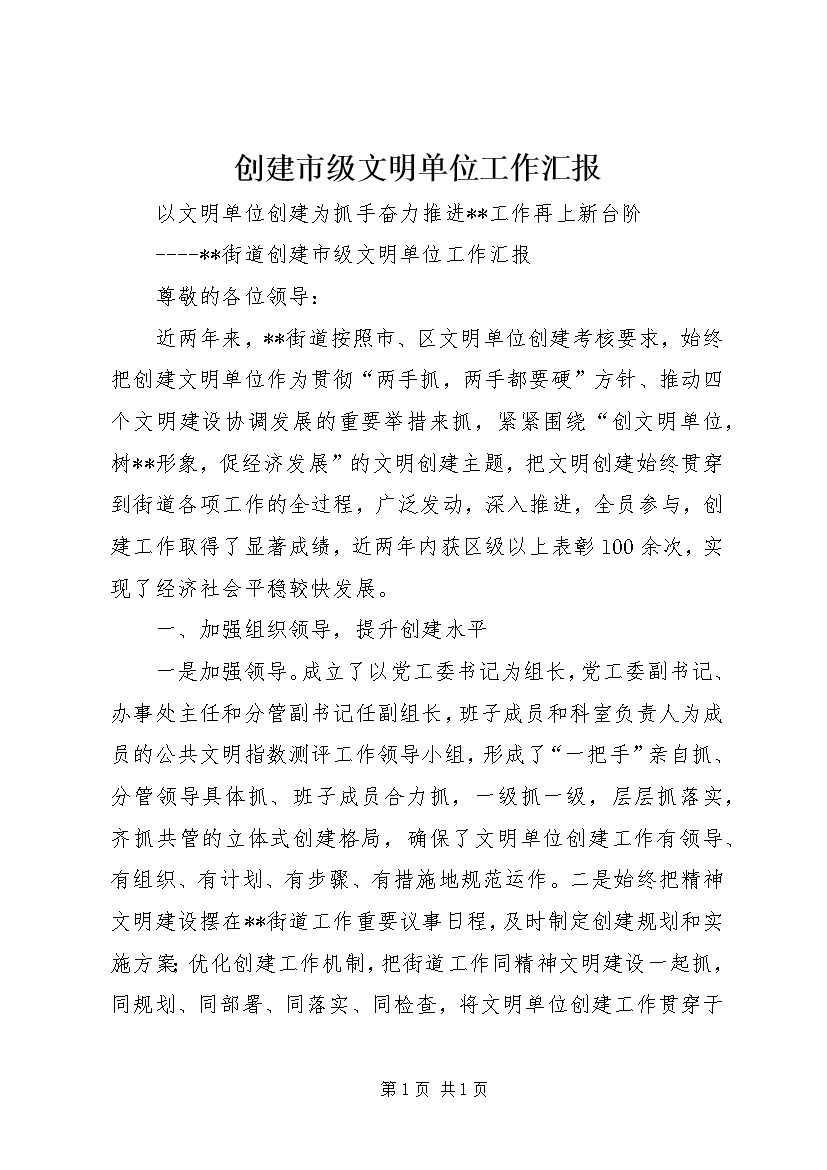 创建市级文明单位工作汇报

以文明单位创建为抓手奋力推进**工作再上新台阶

----**街道创建市级文明单位工作汇报

尊敬的各位领导：

近两年来，**街道按照市、区文明单位创建考核要求，始终把创建文明单位作为贯彻“两手抓，两手都要硬”方针、推动四个文明建设协调发展的重要举措来抓，紧紧围绕“创文明单位，树**形象，促经济发展”的文明创建主题，把文明创建始终贯穿到街道各项工作的全过程，广泛发动，深入推进，全员参与，创建工作取得了显著成绩，近两年内获区级以上表彰100余次，实现了经济社会平稳较快发展。

一、加强组织领导，提升创建水平

一是加强领导。成立了以党工委书记为组长，党工委副书记、办事处主任和分管副书记任副组长，班子成员和科室负责人为成员的公共文明指数测评工作领导小组，形成了“一把手”亲自抓、分管领导具体抓、班子成员合力抓，一级抓一级，层层抓落实，齐抓共管的立体式创建格局，确保了文明单位创建工作有领导、有组织、有计划、有步骤、有措施地规范运作。二是始终把精神文明建设摆在**街道工作重要议事日程，及时制定创建规划和实施方案;优化创建工作机制，把街道工作同精神文明建设一起抓，同规划、同部署、同落实、同检查，将文明单位创建工作贯穿于

第1页 共1页